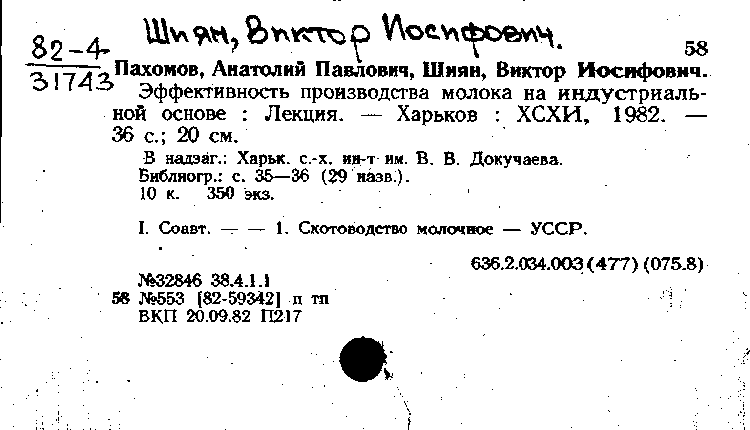 82-4
31743

Шиян, Виктор Иосифович.

58

Пахомов, Анатолий Павлович, Шиян, Виктор Иосифович.
Эффективность производства молока на индустриальной основе : Лекция. — Харьков : ХСХИ, 1982. — 36 с.; 20 см.

В надзаг.: Харьк. с.-х. ин-т им. В. В. Докучаева.
Библиогр.: с. 35—36 (29 назв.).
10 к. 350 экз.

I. Соавт. — — 1. Скотоводство молочное — УССР.

636.2.034.003(477)(075.8)

№32846 38.4.1.1
58 №553 [82-59342] п тп
ВКП 20.09.82 П217